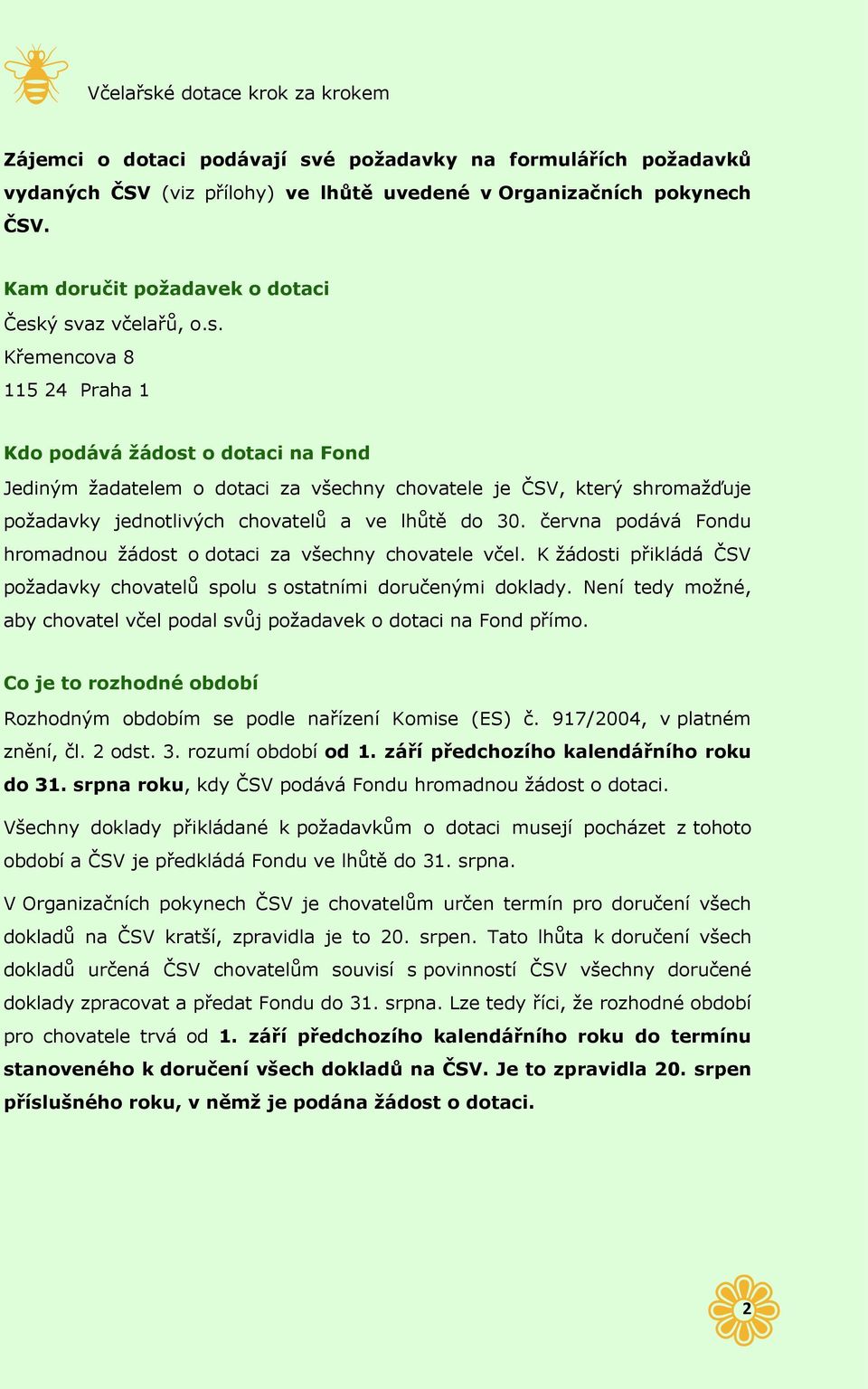 Včelařské dotace krok za krokem

Zájemci o dotaci podávají své požadavky na formulářích požadavků vydaných ČSV (viz přílohy) ve lhůtě uvedené v Organizačních pokynech ČSV.

Kam doručit požadavek o dotaci

Český svaz včelařů, o.s.
Křemencova 8
115 24 Praha 1

Kdo podává žádost o dotaci na Fond

Jediným žadatelem o dotaci za všechny chovatele je ČSV, který shromažďuje požadavky jednotlivých chovatelů a ve lhůtě do 30. června podává Fondu hromadnou žádost o dotaci za všechny chovatele včel. K žádosti přikládá ČSV požadavky chovatelů spolu s ostatními doručenými doklady. Není tedy možné, aby chovatel včel podal svůj požadavek o dotaci na Fond přímo.

Co je to rozhodné období

Rozhodným obdobím se podle nařízení Komise (ES) č. 917/2004, v platném znění, čl. 2 odst. 3. rozumí období od 1. září předchozího kalendářního roku do 31. srpna roku, kdy ČSV podává Fondu hromadnou žádost o dotaci.

Všechny doklady přikládané k požadavkům o dotaci musejí pocházet z tohoto období a ČSV je předkládá Fondu ve lhůtě do 31. srpna.

V Organizačních pokynech ČSV je chovatelům určen termín pro doručení všech dokladů na ČSV kratší, zpravidla je to 20. srpen. Tato lhůta k doručení všech dokladů určená ČSV chovatelům souvisí s povinností ČSV všechny doručené doklady zpracovat a předat Fondu do 31. srpna. Lze tedy říci, že rozhodné období pro chovatele trvá od 1. září předchozího kalendářního roku do termínu stanoveného k doručení všech dokladů na ČSV. Je to zpravidla 20. srpen příslušného roku, v němž je podána žádost o dotaci.

2